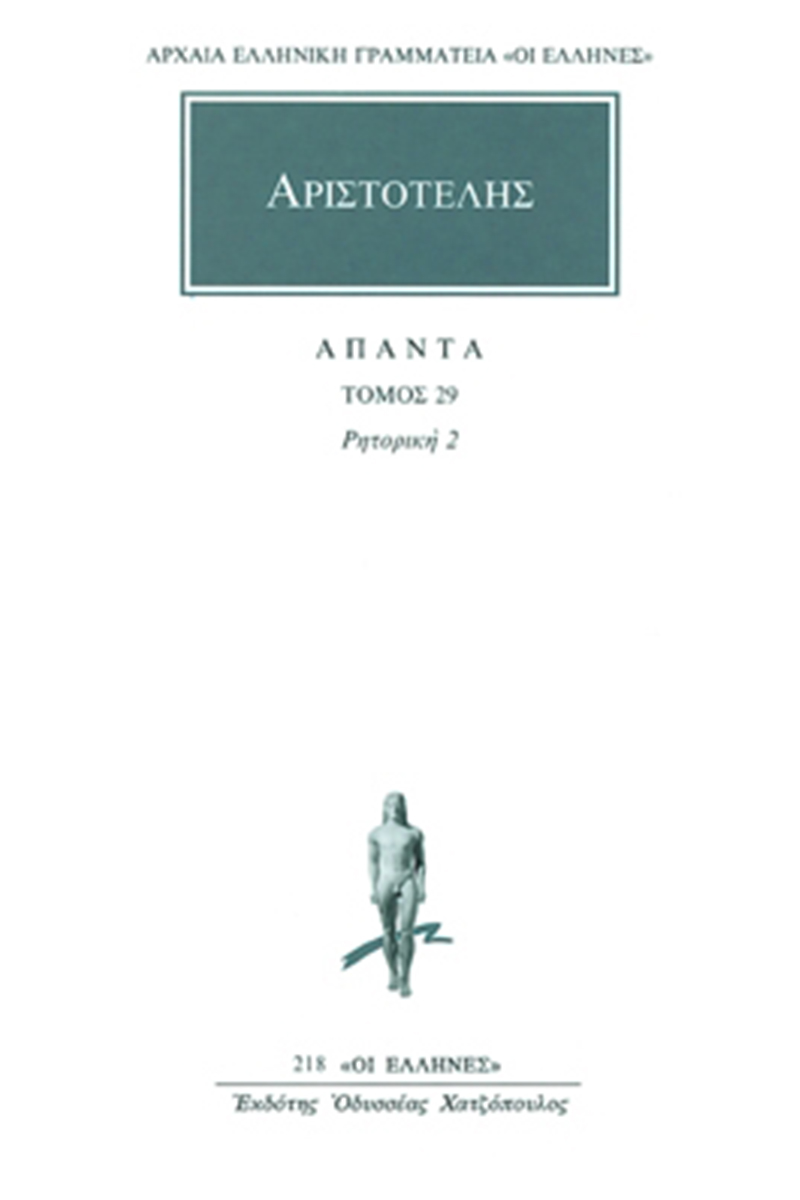 ΑΡΧΑΙΑ ΕΛΛΗΝΙΚΗ ΓΡΑΜΜΑΤΕΙΑ «ΟΙ ΕΛΛΗΝΕΣ»

ΑΡΙΣΤΟΤΕΛΗΣ

ΑΠΑΝΤΑ

ΤΟΜΟΣ 29

Ρητορική 2

218 «ΟΙ ΕΛΛΗΝΕΣ»

Ἐκδότης Ὀδυσσέας Χατζόπουλος